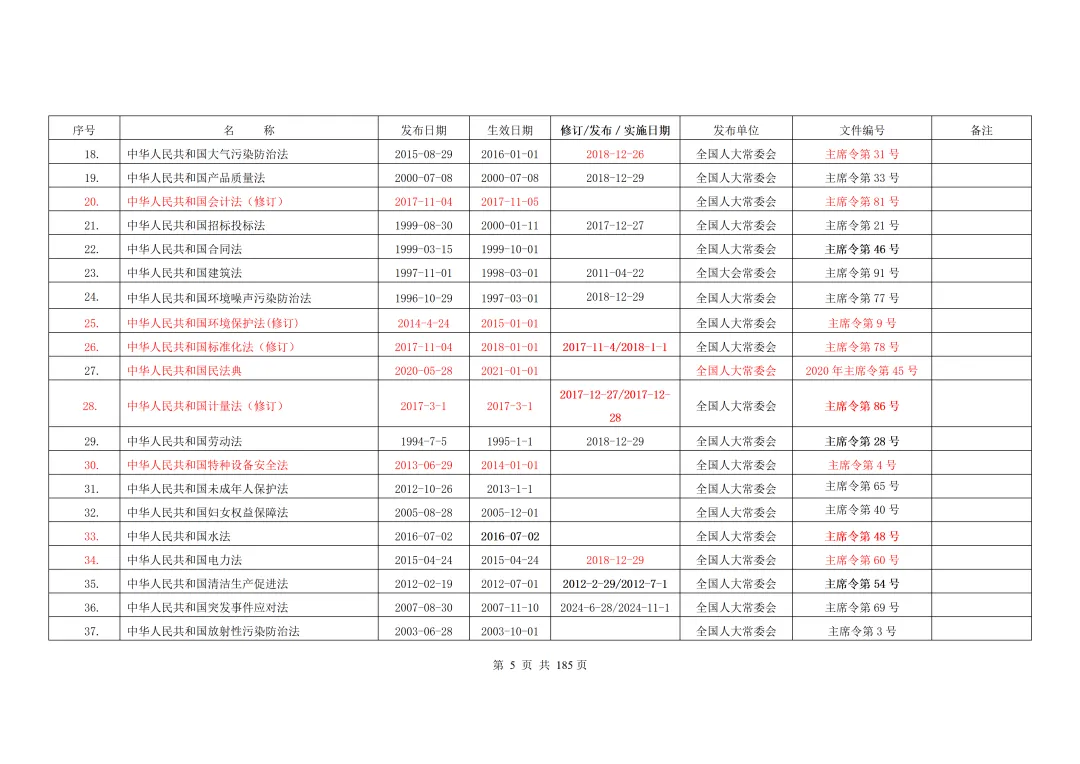 | 序号 | 名　　称 | 发布日期 | 生效日期 | 修订/发布 / 实施日期 | 发布单位 | 文件编号 | 备注 |
|---|---|---|---|---|---|---|---|
| 18. | 中华人民共和国大气污染防治法 | 2015-08-29 | 2016-01-01 | 2018-12-26 | 全国人大常委会 | 主席令第 31 号 | |
| 19. | 中华人民共和国产品质量法 | 2000-07-08 | 2000-07-08 | 2018-12-29 | 全国人大常委会 | 主席令第 33 号 | |
| 20. | 中华人民共和国会计法（修订） | 2017-11-04 | 2017-11-05 | | 全国人大常委会 | 主席令第 81 号 | |
| 21. | 中华人民共和国招标投标法 | 1999-08-30 | 2000-01-11 | 2017-12-27 | 全国人大常委会 | 主席令第 21 号 | |
| 22. | 中华人民共和国合同法 | 1999-03-15 | 1999-10-01 | | 全国人大常委会 | 主席令第 46 号 | |
| 23. | 中华人民共和国建筑法 | 1997-11-01 | 1998-03-01 | 2011-04-22 | 全国大会常委会 | 主席令第 91 号 | |
| 24. | 中华人民共和国环境噪声污染防治法 | 1996-10-29 | 1997-03-01 | 2018-12-29 | 全国人大常委会 | 主席令第 77 号 | |
| 25. | 中华人民共和国环境保护法(修订) | 2014-4-24 | 2015-01-01 | | 全国人大常委会 | 主席令第 9 号 | |
| 26. | 中华人民共和国标准化法（修订） | 2017-11-04 | 2018-01-01 | 2017-11-4/2018-1-1 | 全国人大常委会 | 主席令第 78 号 | |
| 27. | 中华人民共和国民法典 | 2020-05-28 | 2021-01-01 | | 全国人大常委会 | 2020 年主席令第 45 号 | |
| 28. | 中华人民共和国计量法（修订） | 2017-3-1 | 2017-3-1 | 2017-12-27/2017-12-28 | 全国人大常委会 | 主席令第 86 号 | |
| 29. | 中华人民共和国劳动法 | 1994-7-5 | 1995-1-1 | 2018-12-29 | 全国人大常委会 | 主席令第 28 号 | |
| 30. | 中华人民共和国特种设备安全法 | 2013-06-29 | 2014-01-01 | | 全国人大常委会 | 主席令第 4 号 | |
| 31. | 中华人民共和国未成年人保护法 | 2012-10-26 | 2013-1-1 | | 全国人大常委会 | 主席令第 65 号 | |
| 32. | 中华人民共和国妇女权益保障法 | 2005-08-28 | 2005-12-01 | | 全国人大常委会 | 主席令第 40 号 | |
| 33. | 中华人民共和国水法 | 2016-07-02 | 2016-07-02 | | 全国人大常委会 | 主席令第 48 号 | |
| 34. | 中华人民共和国电力法 | 2015-04-24 | 2015-04-24 | 2018-12-29 | 全国人大常委会 | 主席令第 60 号 | |
| 35. | 中华人民共和国清洁生产促进法 | 2012-02-19 | 2012-07-01 | 2012-2-29/2012-7-1 | 全国人大常委会 | 主席令第 54 号 | |
| 36. | 中华人民共和国突发事件应对法 | 2007-08-30 | 2007-11-10 | 2024-6-28/2024-11-1 | 全国人大常委会 | 主席令第 69 号 | |
| 37. | 中华人民共和国放射性污染防治法 | 2003-06-28 | 2003-10-01 | | 全国人大常委会 | 主席令第 3 号 | |

第 5 页 共 185 页